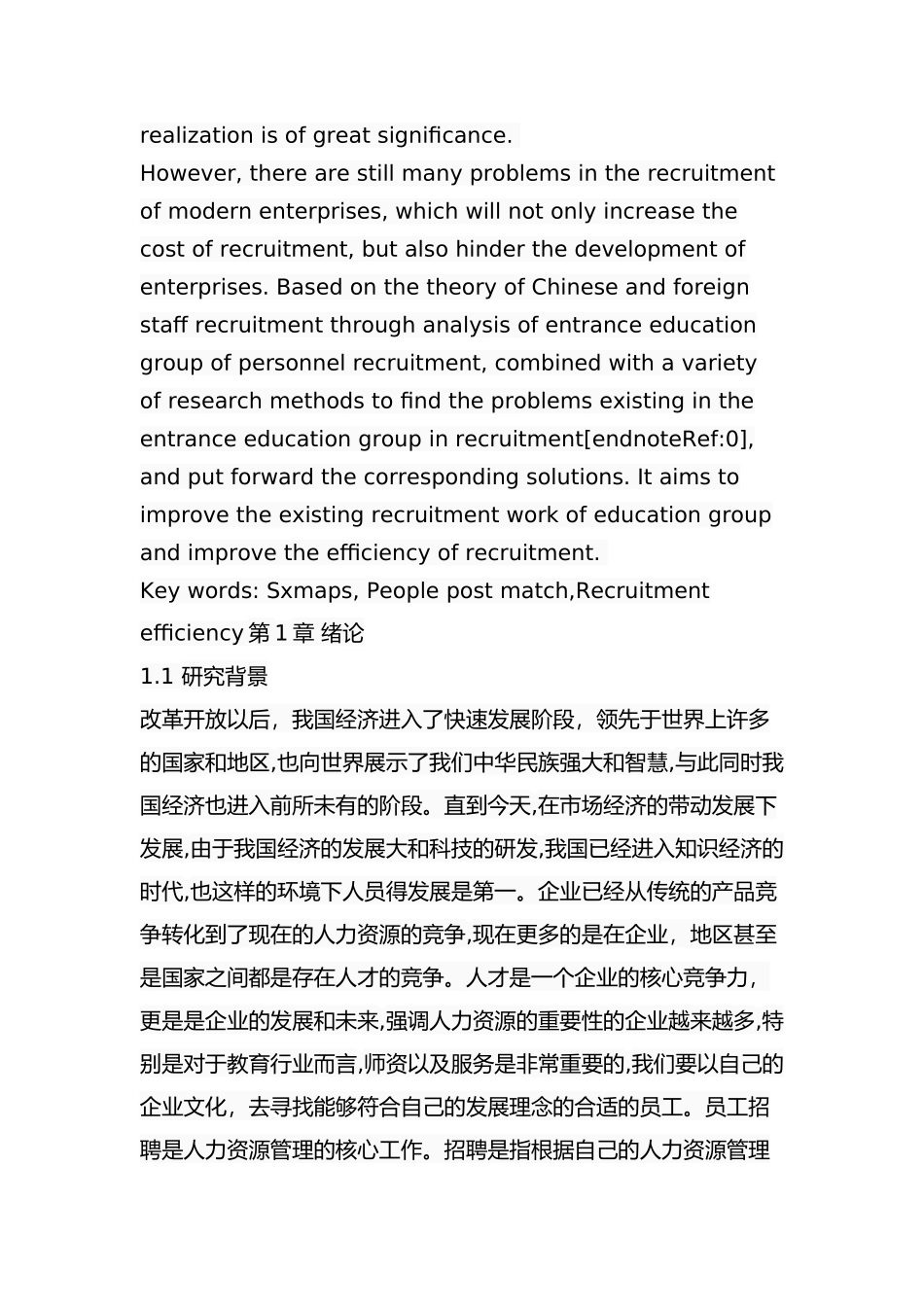 realization is of great significance.
However, there are still many problems in the recruitment of modern enterprises, which will not only increase the cost of recruitment, but also hinder the development of enterprises. Based on the theory of Chinese and foreign staff recruitment through analysis of entrance education group of personnel recruitment, combined with a variety of research methods to find the problems existing in the entrance education group in recruitment[endnoteRef:0], and put forward the corresponding solutions. It aims to improve the existing recruitment work of education group and improve the efficiency of recruitment.
Key words: Sxmaps, People post match,Recruitment efficiency 第 1 章 绪论
1.1 研究背景
改革开放以后，我国经济进入了快速发展阶段，领先于世界上许多的国家和地区,也向世界展示了我们中华民族强大和智慧,与此同时我国经济也进入前所未有的阶段。直到今天,在市场经济的带动发展下发展,由于我国经济的发展大和科技的研发,我国已经进入知识经济的时代,也这样的环境下人员得发展是第一。企业已经从传统的产品竞争转化到了现在的人力资源的竞争,现在更多的是在企业，地区甚至是国家之间都是存在人才的竞争。人才是一个企业的核心竞争力，更是是企业的发展和未来,强调人力资源的重要性的企业越来越多,特别是对于教育行业而言,师资以及服务是非常重要的,我们要以自己的企业文化，去寻找能够符合自己的发展理念的合适的员工。员工招聘是人力资源管理的核心工作。招聘是指根据自己的人力资源管理